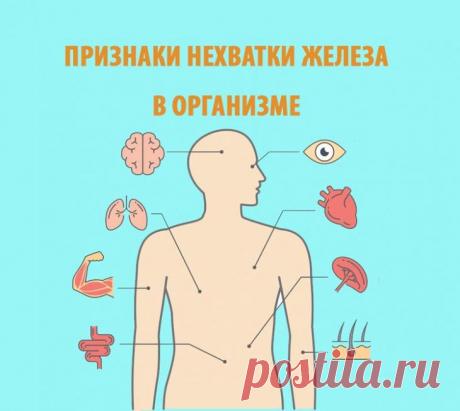 ПРИЗНАКИ НЕХВАТКИ ЖЕЛЕЗА

В ОРГАНИЗМЕ

postila.ru